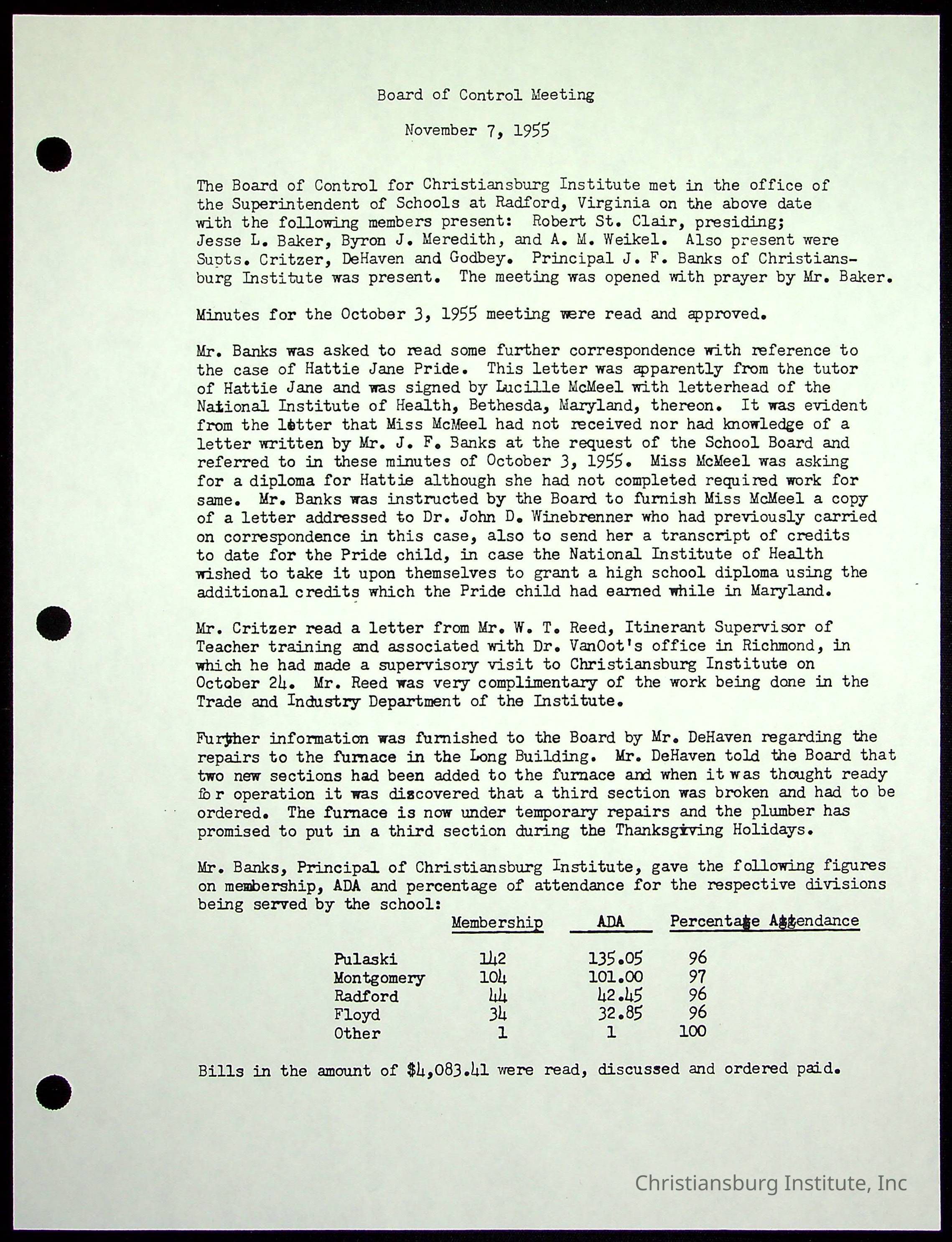 Board of Control Meeting

November 7, 1955

The Board of Control for Christiansburg Institute met in the office of the Superintendent of Schools at Radford, Virginia on the above date with the following members present: Robert St. Clair, presiding; Jesse L. Baker, Byron J. Meredith, and A. M. Weikel. Also present were Supts. Critzer, DeHaven and Godbey. Principal J. F. Banks of Christiansburg Institute was present. The meeting was opened with prayer by Mr. Baker.

Minutes for the October 3, 1955 meeting were read and approved.

Mr. Banks was asked to read some further correspondence with reference to the case of Hattie Jane Pride. This letter was apparently from the tutor of Hattie Jane and was signed by Lucille McMeel with letterhead of the National Institute of Health, Bethesda, Maryland, thereon. It was evident from the letter that Miss McMeel had not received nor had knowledge of a letter written by Mr. J. F. Banks at the request of the School Board and referred to in these minutes of October 3, 1955. Miss McMeel was asking for a diploma for Hattie although she had not completed required work for same. Mr. Banks was instructed by the Board to furnish Miss McMeel a copy of a letter addressed to Dr. John D. Winebrenner who had previously carried on correspondence in this case, also to send her a transcript of credits to date for the Pride child, in case the National Institute of Health wished to take it upon themselves to grant a high school diploma using the additional credits which the Pride child had earned while in Maryland.

Mr. Critzer read a letter from Mr. W. T. Reed, Itinerant Supervisor of Teacher training and associated with Dr. VanOot's office in Richmond, in which he had made a supervisory visit to Christiansburg Institute on October 24. Mr. Reed was very complimentary of the work being done in the Trade and Industry Department of the Institute.

Further information was furnished to the Board by Mr. DeHaven regarding the repairs to the furnace in the Long Building. Mr. DeHaven told the Board that two new sections had been added to the furnace and when it was thought ready for operation it was discovered that a third section was broken and had to be ordered. The furnace is now under temporary repairs and the plumber has promised to put in a third section during the Thanksgiving Holidays.

Mr. Banks, Principal of Christiansburg Institute, gave the following figures on membership, ADA and percentage of attendance for the respective divisions being served by the school:

| | Membership | ADA | Percentage Attendance |
|---|---|---|---|
| Pulaski | 142 | 135.05 | 96 |
| Montgomery | 104 | 101.00 | 97 |
| Radford | 44 | 42.45 | 96 |
| Floyd | 34 | 32.85 | 96 |
| Other | 1 | 1 | 100 |

Bills in the amount of $4,083.41 were read, discussed and ordered paid.

Christiansburg Institute, Inc